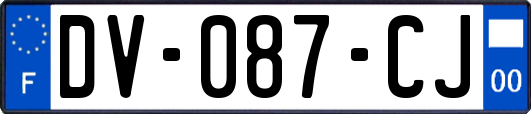 F
DV-087-CJ
00